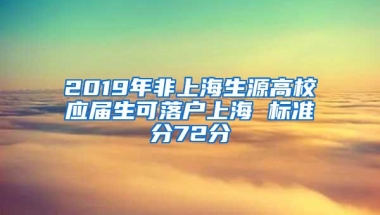 2019年非上海生源高校应届生可落户上海 标准分72分